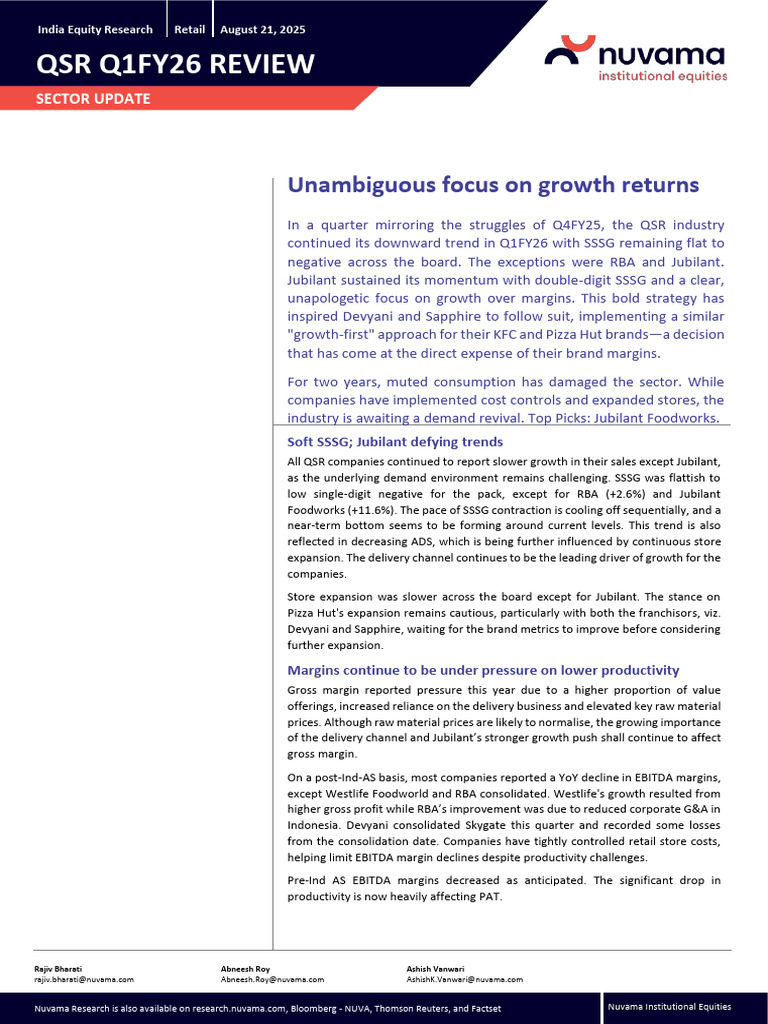 India Equity Research | Retail | August 21, 2025

QSR Q1FY26 REVIEW

SECTOR UPDATE

nuvama
institutional equities

Unambiguous focus on growth returns

In a quarter mirroring the struggles of Q4FY25, the QSR industry continued its downward trend in Q1FY26 with SSSG remaining flat to negative across the board. The exceptions were RBA and Jubilant. Jubilant sustained its momentum with double-digit SSSG and a clear, unapologetic focus on growth over margins. This bold strategy has inspired Devyani and Sapphire to follow suit, implementing a similar "growth-first" approach for their KFC and Pizza Hut brands—a decision that has come at the direct expense of their brand margins.

For two years, muted consumption has damaged the sector. While companies have implemented cost controls and expanded stores, the industry is awaiting a demand revival. Top Picks: Jubilant Foodworks.

Soft SSSG; Jubilant defying trends

All QSR companies continued to report slower growth in their sales except Jubilant, as the underlying demand environment remains challenging. SSSG was flattish to low single-digit negative for the pack, except for RBA (+2.6%) and Jubilant Foodworks (+11.6%). The pace of SSSG contraction is cooling off sequentially, and a near-term bottom seems to be forming around current levels. This trend is also reflected in decreasing ADS, which is being further influenced by continuous store expansion. The delivery channel continues to be the leading driver of growth for the companies.

Store expansion was slower across the board except for Jubilant. The stance on Pizza Hut's expansion remains cautious, particularly with both the franchisors, viz. Devyani and Sapphire, waiting for the brand metrics to improve before considering further expansion.

Margins continue to be under pressure on lower productivity

Gross margin reported pressure this year due to a higher proportion of value offerings, increased reliance on the delivery business and elevated key raw material prices. Although raw material prices are likely to normalise, the growing importance of the delivery channel and Jubilant's stronger growth push shall continue to affect gross margin.

On a post-Ind-AS basis, most companies reported a YoY decline in EBITDA margins, except Westlife Foodworld and RBA consolidated. Westlife's growth resulted from higher gross profit while RBA's improvement was due to reduced corporate G&A in Indonesia. Devyani consolidated Skygate this quarter and recorded some losses from the consolidation date. Companies have tightly controlled retail store costs, helping limit EBITDA margin declines despite productivity challenges.

Pre-Ind AS EBITDA margins decreased as anticipated. The significant drop in productivity is now heavily affecting PAT.

Rajiv Bharati
rajiv.bharati@nuvama.com

Abneesh Roy
Abneesh.Roy@nuvama.com

Ashish Vanwari
AshishK.Vanwari@nuvama.com

Nuvama Research is also available on research.nuvama.com, Bloomberg - NUVA, Thomson Reuters, and Factset

Nuvama Institutional Equities